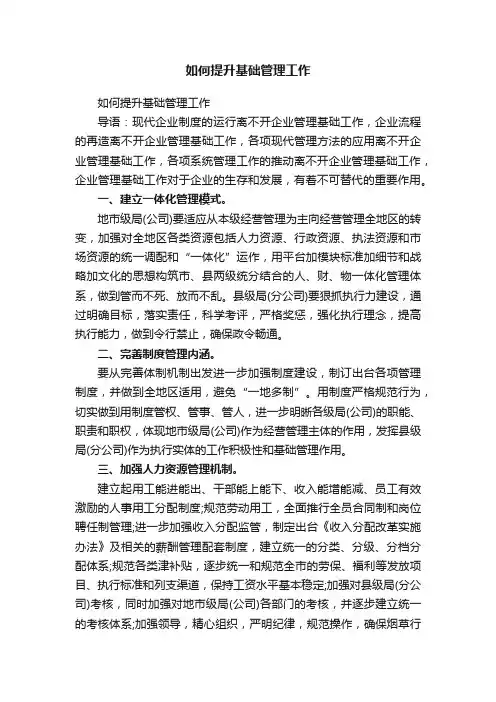 如何提升基础管理工作

如何提升基础管理工作

导语：现代企业制度的运行离不开企业管理基础工作，企业流程的再造离不开企业管理基础工作，各项现代管理方法的应用离不开企业管理基础工作，各项系统管理工作的推动离不开企业管理基础工作，企业管理基础工作对于企业的生存和发展，有着不可替代的重要作用。

一、建立一体化管理模式。

地市级局(公司)要适应从本级经营管理为主向经营管理全地区的转变，加强对全地区各类资源包括人力资源、行政资源、执法资源和市场资源的统一调配和“一体化”运作，用平台加模块标准加细节和战略加文化的思想构筑市、县两级统分结合的人、财、物一体化管理体系，做到管而不死、放而不乱。县级局(分公司)要狠抓执行力建设，通过明确目标，落实责任，科学考评，严格奖惩，强化执行理念，提高执行能力，做到令行禁止，确保政令畅通。

二、完善制度管理内涵。

要从完善体制机制出发进一步加强制度建设，制订出台各项管理制度，并做到全地区适用，避免“一地多制”。用制度严格规范行为，切实做到用制度管权、管事、管人，进一步明晰各级局(公司)的职能、职责和职权，体现地市级局(公司)作为经营管理主体的作用，发挥县级局(分公司)作为执行实体的工作积极性和基础管理作用。

三、加强人力资源管理机制。

建立起用工能进能出、干部能上能下、收入能增能减、员工有效激励的人事用工分配制度;规范劳动用工，全面推行全员合同制和岗位聘任制管理;进一步加强收入分配监管，制定出台《收入分配改革实施办法》及相关的薪酬管理配套制度，建立统一的分类、分级、分档分配体系;规范各类津补贴，逐步统一和规范全市的劳保、福利等发放项目、执行标准和列支渠道，保持工资水平基本稳定;加强对县级局(分公司)考核，同时加强对地市级局(公司)各部门的考核，并逐步建立统一的考核体系;加强领导，精心组织，严明纪律，规范操作，确保烟草行